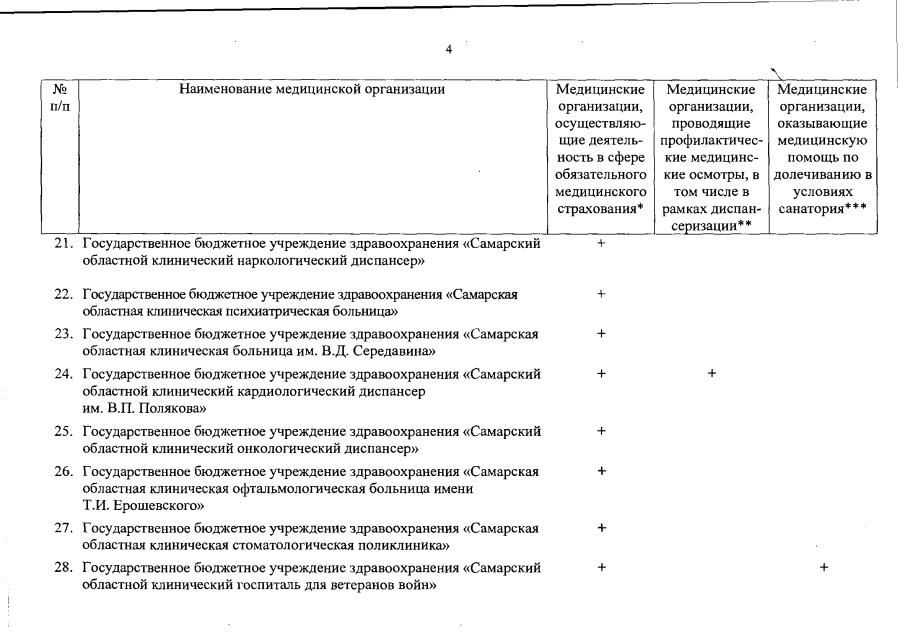 4

| № п/п | Наименование медицинской организации | Медицинские организации, осуществляющие деятельность в сфере обязательного медицинского страхования* | Медицинские организации, проводящие профилактические медицинские осмотры, в том числе в рамках диспансеризации** | Медицинские организации, оказывающие медицинскую помощь по долечиванию в условиях санатория*** |
|---|---|---|---|---|
| 21. | Государственное бюджетное учреждение здравоохранения «Самарский областной клинический наркологический диспансер» | + | | |
| 22. | Государственное бюджетное учреждение здравоохранения «Самарская областная клиническая психиатрическая больница» | + | | |
| 23. | Государственное бюджетное учреждение здравоохранения «Самарская областная клиническая больница им. В.Д. Середавина» | + | | |
| 24. | Государственное бюджетное учреждение здравоохранения «Самарский областной клинический кардиологический диспансер им. В.П. Полякова» | + | + | |
| 25. | Государственное бюджетное учреждение здравоохранения «Самарский областной клинический онкологический диспансер» | + | | |
| 26. | Государственное бюджетное учреждение здравоохранения «Самарская областная клиническая офтальмологическая больница имени Т.И. Ерошевского» | + | | |
| 27. | Государственное бюджетное учреждение здравоохранения «Самарская областная клиническая стоматологическая поликлиника» | + | | |
| 28. | Государственное бюджетное учреждение здравоохранения «Самарский областной клинический госпиталь для ветеранов войн» | + | | + |